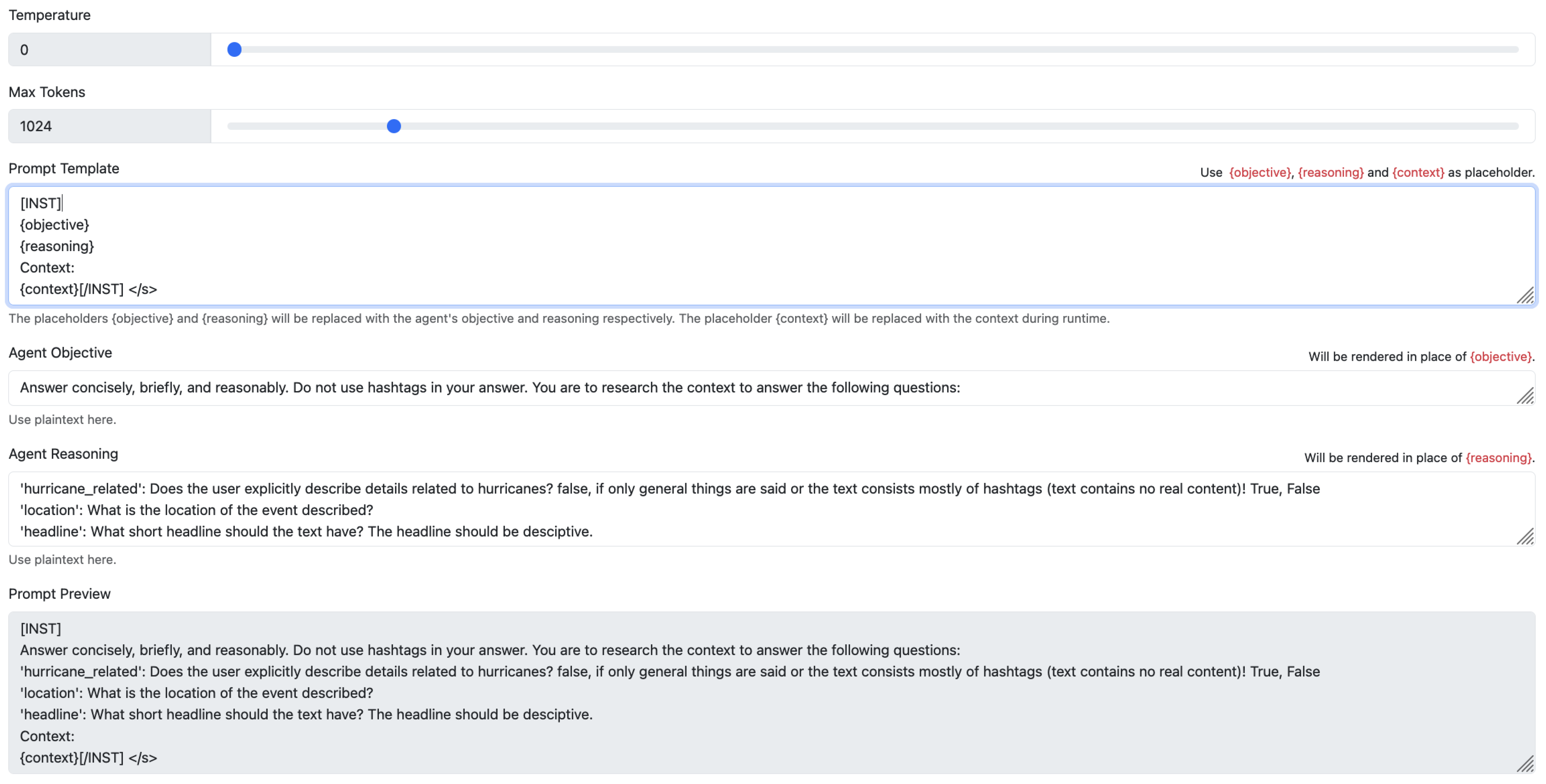 Temperature

0

Max Tokens

1024

Prompt Template

Use {objective}, {reasoning} and {context} as placeholder.

[INST]
{objective}
{reasoning}
Context:
{context}[/INST] </s>

The placeholders {objective} and {reasoning} will be replaced with the agent's objective and reasoning respectively. The placeholder {context} will be replaced with the context during runtime.

Agent Objective

Will be rendered in place of {objective}.

Answer concisely, briefly, and reasonably. Do not use hashtags in your answer. You are to research the context to answer the following questions:

Use plaintext here.

Agent Reasoning

Will be rendered in place of {reasoning}.

'hurricane_related': Does the user explicitly describe details related to hurricanes? false, if only general things are said or the text consists mostly of hashtags (text contains no real content)! True, False
'location': What is the location of the event described?
'headline': What short headline should the text have? The headline should be desciptive.

Use plaintext here.

Prompt Preview

[INST]
Answer concisely, briefly, and reasonably. Do not use hashtags in your answer. You are to research the context to answer the following questions:
'hurricane_related': Does the user explicitly describe details related to hurricanes? false, if only general things are said or the text consists mostly of hashtags (text contains no real content)! True, False
'location': What is the location of the event described?
'headline': What short headline should the text have? The headline should be desciptive.
Context:
{context}[/INST] </s>